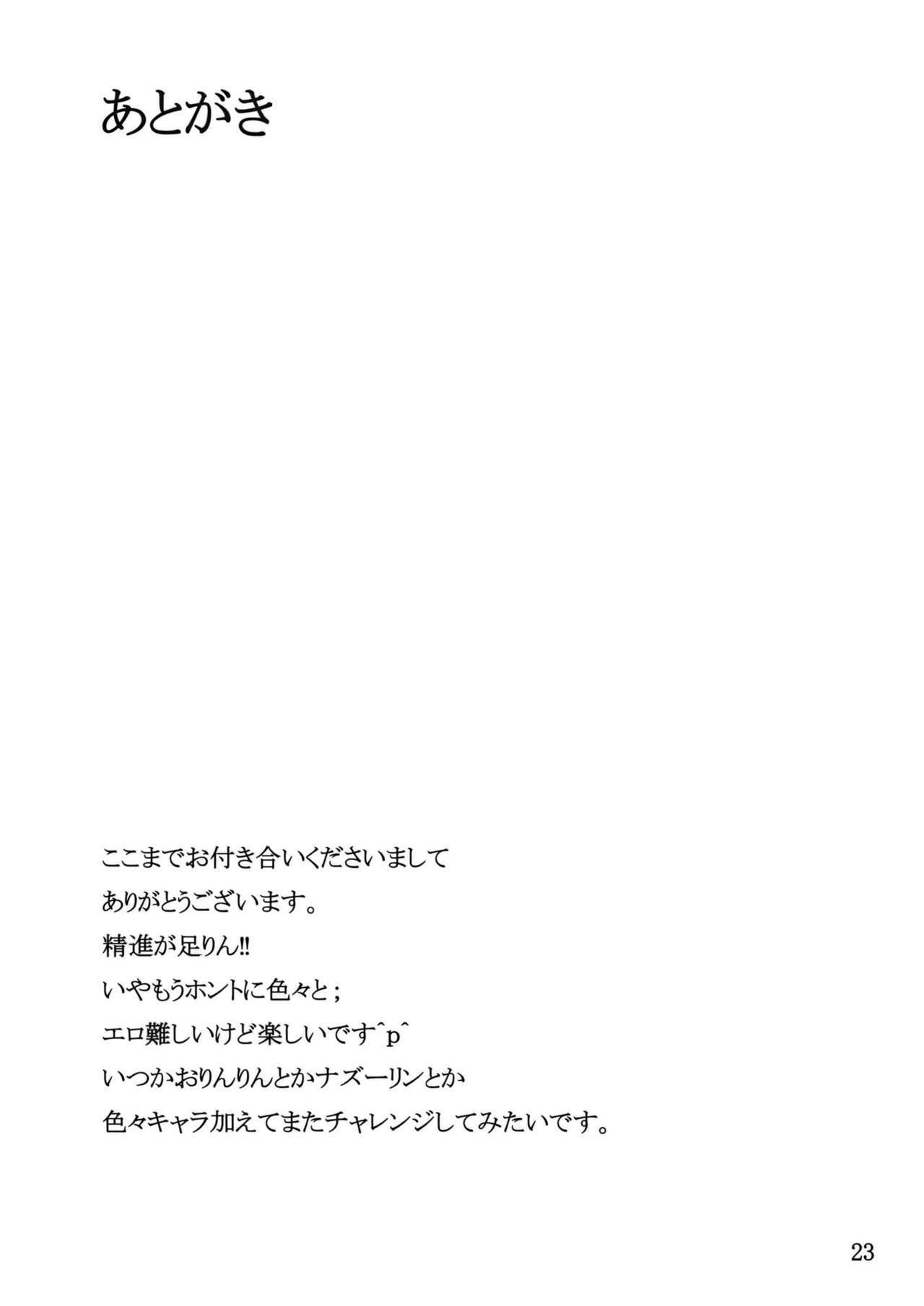 あとがき

ここまでお付き合いくださいまして
ありがとうございます。
精進が足りん!!
いやもうホントに色々と;
エロ難しいけど楽しいです^p^
いつかおりんりんとかナズーリンとか
色々キャラ加えてまたチャレンジしてみたいです。

23